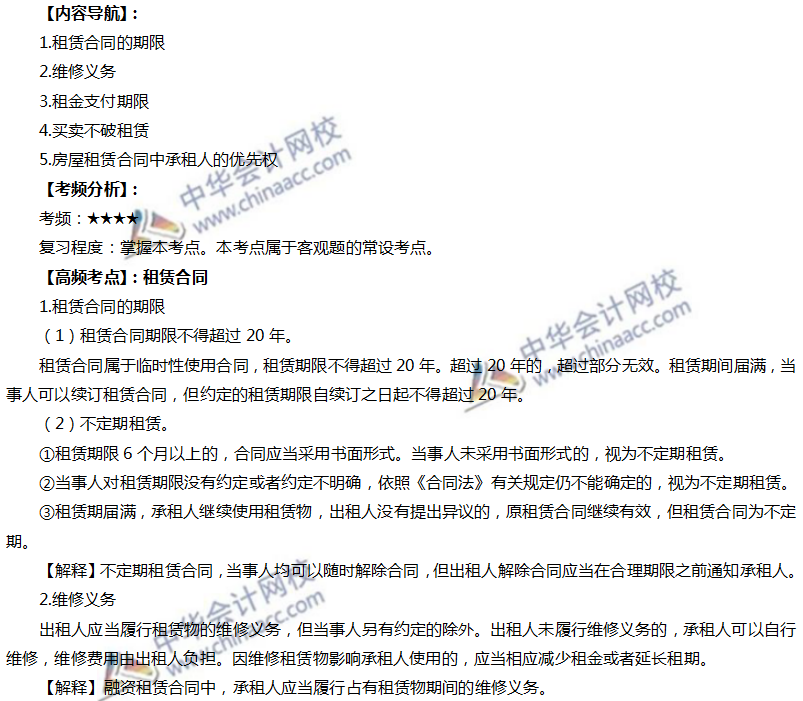 【内容导航】:

1.租赁合同的期限

2.维修义务

3.租金支付期限

4.买卖不破租赁

5.房屋租赁合同中承租人的优先权

【考频分析】:

考频:★★★★

复习程度:掌握本考点。本考点属于客观题的常设考点。

【高频考点】:租赁合同

1.租赁合同的期限

(1)租赁合同期限不得超过 20 年。

租赁合同属于临时性使用合同,租赁期限不得超过 20 年。超过 20 年的,超过部分无效。租赁期间届满,当事人可以续订租赁合同,但约定的租赁期限自续订之日起不得超过 20 年。

(2)不定期租赁。

①租赁期限 6 个月以上的,合同应当采用书面形式。当事人未采用书面形式的,视为不定期租赁。

②当事人对租赁期限没有约定或者约定不明确,依照《合同法》有关规定仍不能确定的,视为不定期租赁。

③租赁期届满,承租人继续使用租赁物,出租人没有提出异议的,原租赁合同继续有效,但租赁合同为不定期。

【解释】不定期租赁合同,当事人均可以随时解除合同,但出租人解除合同应当在合理期限之前通知承租人。

2.维修义务

出租人应当履行租赁物的维修义务,但当事人另有约定的除外。出租人未履行维修义务的,承租人可以自行维修,维修费用由出租人负担。因维修租赁物影响承租人使用的,应当相应减少租金或者延长租期。

【解释】融资租赁合同中,承租人应当履行占有租赁物期间的维修义务。

中华会计网校 www.chinaacc.com

中华会计网校 www.chinaacc.com

中华会计网校 www.chinaacc.com